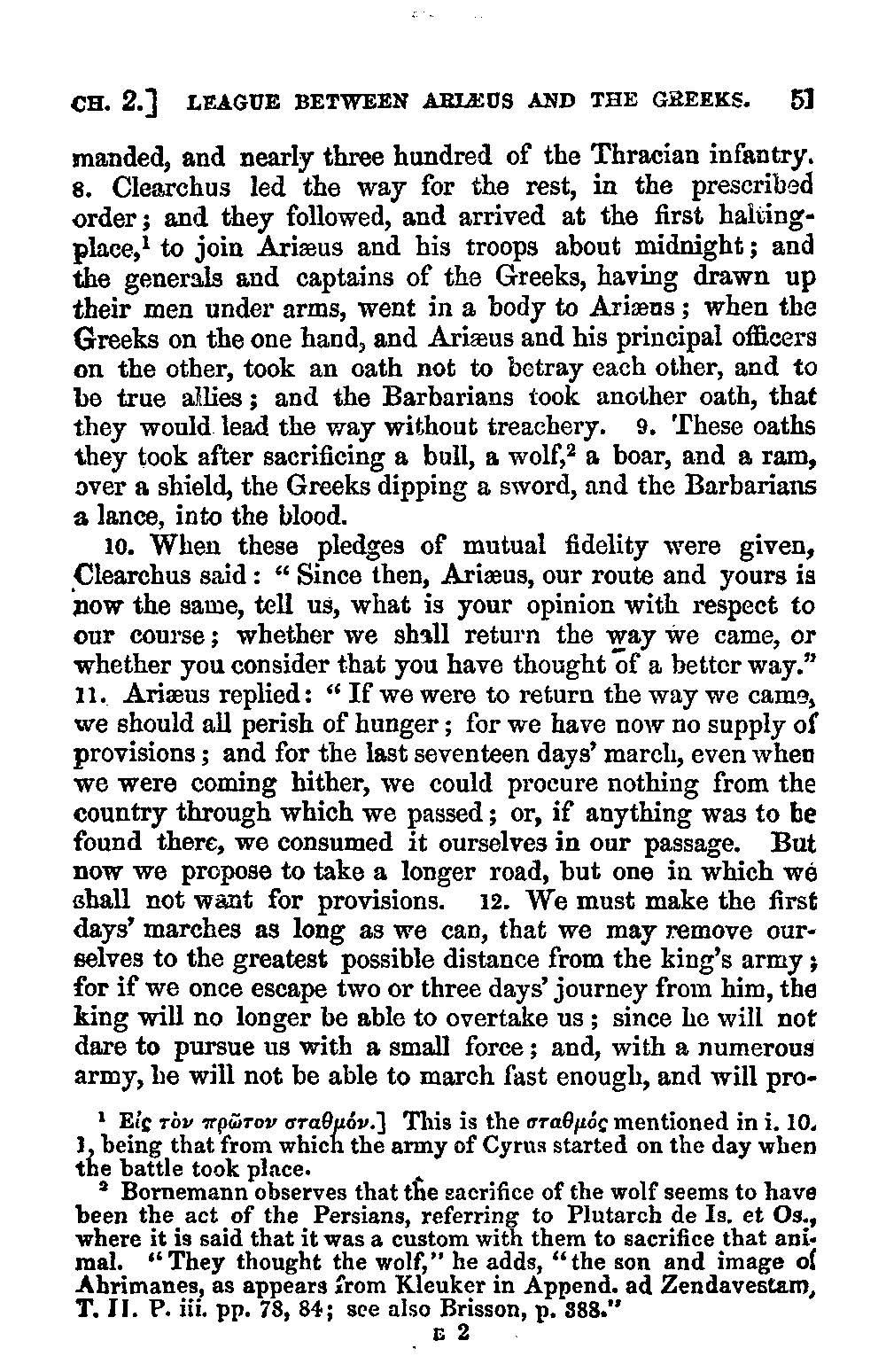 CH. 2.] LEAGUE BETWEEN ARIÆUS AND THE GREEKS. 51

manded, and nearly three hundred of the Thracian infantry. 8. Clearchus led the way for the rest, in the prescribed order; and they followed, and arrived at the first halting-place,$^1$ to join Ariæus and his troops about midnight; and the generals and captains of the Greeks, having drawn up their men under arms, went in a body to Ariæus; when the Greeks on the one hand, and Ariæus and his principal officers on the other, took an oath not to betray each other, and to be true allies; and the Barbarians took another oath, that they would lead the way without treachery. 9. These oaths they took after sacrificing a bull, a wolf,$^2$ a boar, and a ram, over a shield, the Greeks dipping a sword, and the Barbarians a lance, into the blood.

10. When these pledges of mutual fidelity were given, Clearchus said: "Since then, Ariæus, our route and yours is now the same, tell us, what is your opinion with respect to our course; whether we shall return the way we came, or whether you consider that you have thought of a better way." 11. Ariæus replied: "If we were to return the way we came, we should all perish of hunger; for we have now no supply of provisions; and for the last seventeen days' march, even when we were coming hither, we could procure nothing from the country through which we passed; or, if anything was to be found there, we consumed it ourselves in our passage. But now we propose to take a longer road, but one in which we shall not want for provisions. 12. We must make the first days' marches as long as we can, that we may remove ourselves to the greatest possible distance from the king's army; for if we once escape two or three days' journey from him, the king will no longer be able to overtake us; since he will not dare to pursue us with a small force; and, with a numerous army, he will not be able to march fast enough, and will pro-

$^1$ Εἰς τὸν πρῶτον σταθμόν.] This is the σταθμός mentioned in i. 10. 1, being that from which the army of Cyrus started on the day when the battle took place.

$^2$ Bornemann observes that the sacrifice of the wolf seems to have been the act of the Persians, referring to Plutarch de Is. et Os., where it is said that it was a custom with them to sacrifice that animal. "They thought the wolf," he adds, "the son and image of Ahrimanes, as appears from Kleuker in Append. ad Zendavestam, T. II. P. iii. pp. 78, 84; see also Brisson, p. 388."

E 2